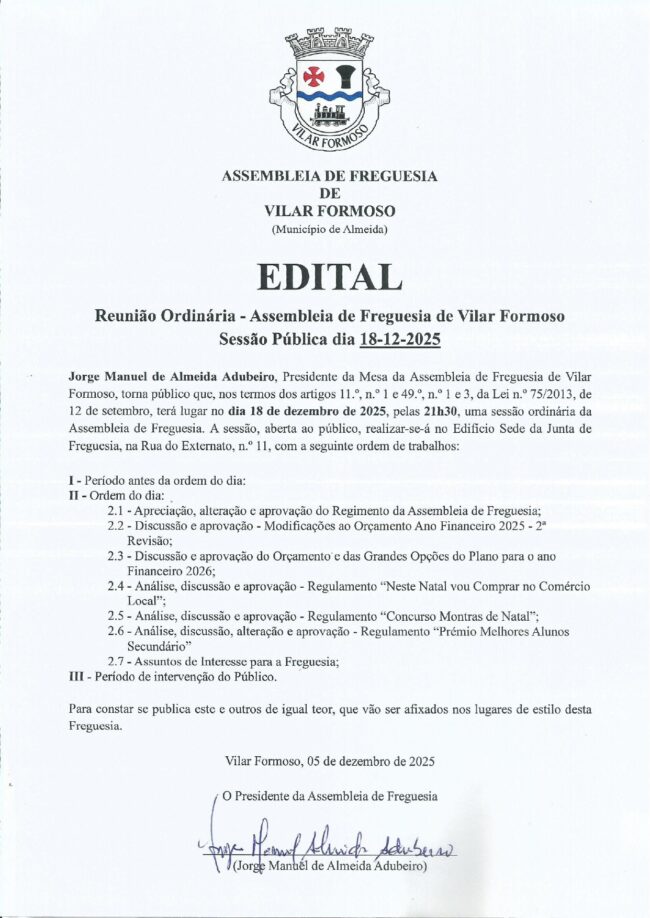 VILAR FORMOSO

ASSEMBLEIA DE FREGUESIA
DE
VILAR FORMOSO
(Município de Almeida)

EDITAL

Reunião Ordinária - Assembleia de Freguesia de Vilar Formoso
Sessão Pública dia 18-12-2025

Jorge Manuel de Almeida Adubeiro, Presidente da Mesa da Assembleia de Freguesia de Vilar Formoso, torna público que, nos termos dos artigos 11.º, n.º 1 e 49.º, n.º 1 e 3, da Lei n.º 75/2013, de 12 de setembro, terá lugar no dia 18 de dezembro de 2025, pelas 21h30, uma sessão ordinária da Assembleia de Freguesia. A sessão, aberta ao público, realizar-se-á no Edifício Sede da Junta de Freguesia, na Rua do Externato, n.º 11, com a seguinte ordem de trabalhos:

I - Período antes da ordem do dia:
II - Ordem do dia:
2.1 - Apreciação, alteração e aprovação do Regimento da Assembleia de Freguesia;
2.2 - Discussão e aprovação - Modificações ao Orçamento Ano Financeiro 2025 - 2ª Revisão;
2.3 - Discussão e aprovação do Orçamento e das Grandes Opções do Plano para o ano Financeiro 2026;
2.4 - Análise, discussão e aprovação - Regulamento "Neste Natal vou Comprar no Comércio Local";
2.5 - Análise, discussão e aprovação - Regulamento "Concurso Montras de Natal";
2.6 - Análise, discussão, alteração e aprovação - Regulamento "Prémio Melhores Alunos Secundário"
2.7 - Assuntos de Interesse para a Freguesia;
III - Período de intervenção do Público.

Para constar se publica este e outros de igual teor, que vão ser afixados nos lugares de estilo desta Freguesia.

Vilar Formoso, 05 de dezembro de 2025

O Presidente da Assembleia de Freguesia

Jorge Manuel Almeida Adubeiro

(Jorge Manuel de Almeida Adubeiro)